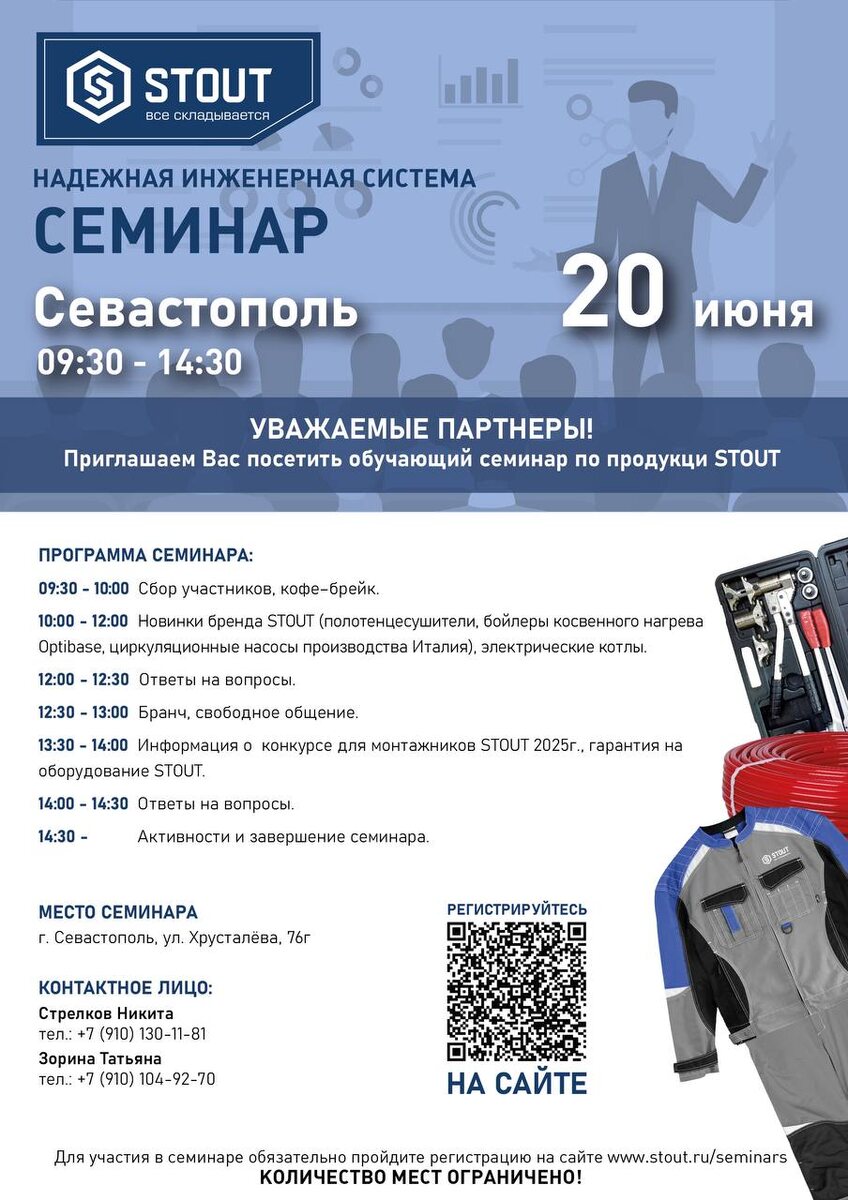 STOUT
все складывается

НАДЕЖНАЯ ИНЖЕНЕРНАЯ СИСТЕМА
СЕМИНАР
Севастополь
09:30 - 14:30
20 июня

УВАЖАЕМЫЕ ПАРТНЕРЫ!
Приглашаем Вас посетить обучающий семинар по продукци STOUT

ПРОГРАММА СЕМИНАРА:
09:30 - 10:00 Сбор участников, кофе-брейк.
10:00 - 12:00 Новинки бренда STOUT (полотенцесушители, бойлеры косвенного нагрева Optibase, циркуляционные насосы производства Италия), электрические котлы.
12:00 - 12:30 Ответы на вопросы.
12:30 - 13:00 Бранч, свободное общение.
13:30 - 14:00 Информация о конкурсе для монтажников STOUT 2025г., гарантия на оборудование STOUT.
14:00 - 14:30 Ответы на вопросы.
14:30 - Активности и завершение семинара.

МЕСТО СЕМИНАРА
г. Севастополь, ул. Хрусталёва, 76г

КОНТАКТНОЕ ЛИЦО:
Стрелков Никита
тел.: +7 (910) 130-11-81
Зорина Татьяна
тел.: +7 (910) 104-92-70

РЕГИСТРИРУЙТЕСЬ
НА САЙТЕ

STOUT

Для участия в семинаре обязательно пройдите регистрацию на сайте www.stout.ru/seminars
КОЛИЧЕСТВО МЕСТ ОГРАНИЧЕНО!